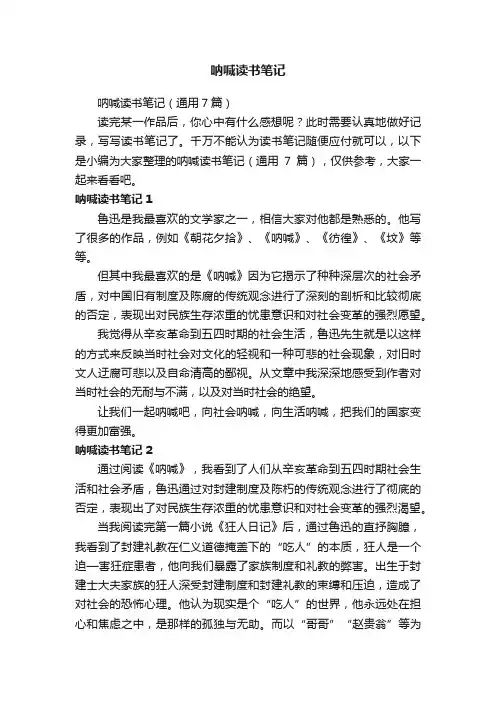 呐喊读书笔记

呐喊读书笔记（通用7篇）

读完某一作品后，你心中有什么感想呢？此时需要认真地做好记录，写写读书笔记了。千万不能认为读书笔记随便应付就可以，以下是小编为大家整理的呐喊读书笔记（通用 7 篇），仅供参考，大家一起来看看吧。

呐喊读书笔记 1

鲁迅是我最喜欢的文学家之一，相信大家对他都是熟悉的。他写了很多的作品，例如《朝花夕拾》、《呐喊》、《彷徨》、《坟》等等。

但其中我最喜欢的是《呐喊》因为它揭示了种种深层次的社会矛盾，对中国旧有制度及陈腐的传统观念进行了深刻的剖析和比较彻底的否定，表现出对民族生存浓重的忧患意识和对社会变革的强烈愿望。

我觉得从辛亥革命到五四时期的社会生活，鲁迅先生就是以这样的方式来反映当时社会对文化的轻视和一种可悲的社会现象，对旧时文人迂腐可悲以及自命清高的鄙视。从文章中我深深地感受到作者对当时社会的无耐与不满，以及对当时社会的绝望。

让我们一起呐喊吧，向社会呐喊，向生活呐喊，把我们的国家变得更加富强。

呐喊读书笔记 2

通过阅读《呐喊》，我看到了人们从辛亥革命到五四时期社会生活和社会矛盾，鲁迅通过对封建制度及陈朽的传统观念进行了彻底的否定，表现出了对民族生存浓重的忧患意识和对社会变革的强烈渴望。

当我阅读完第一篇小说《狂人日记》后，通过鲁迅的直抒胸臆，我看到了封建礼教在仁义道德掩盖下的“吃人”的本质，狂人是一个迫一害狂症患者，他向我们暴露了家族制度和礼教的弊害。出生于封建士大夫家族的狂人深受封建制度和封建礼教的束缚和压迫，造成了对社会的恐怖心理。他认为现实是个“吃人”的世界，他永远处在担心和焦虑之中，是那样的孤独与无助。而以“哥哥”“赵贵翁”等为